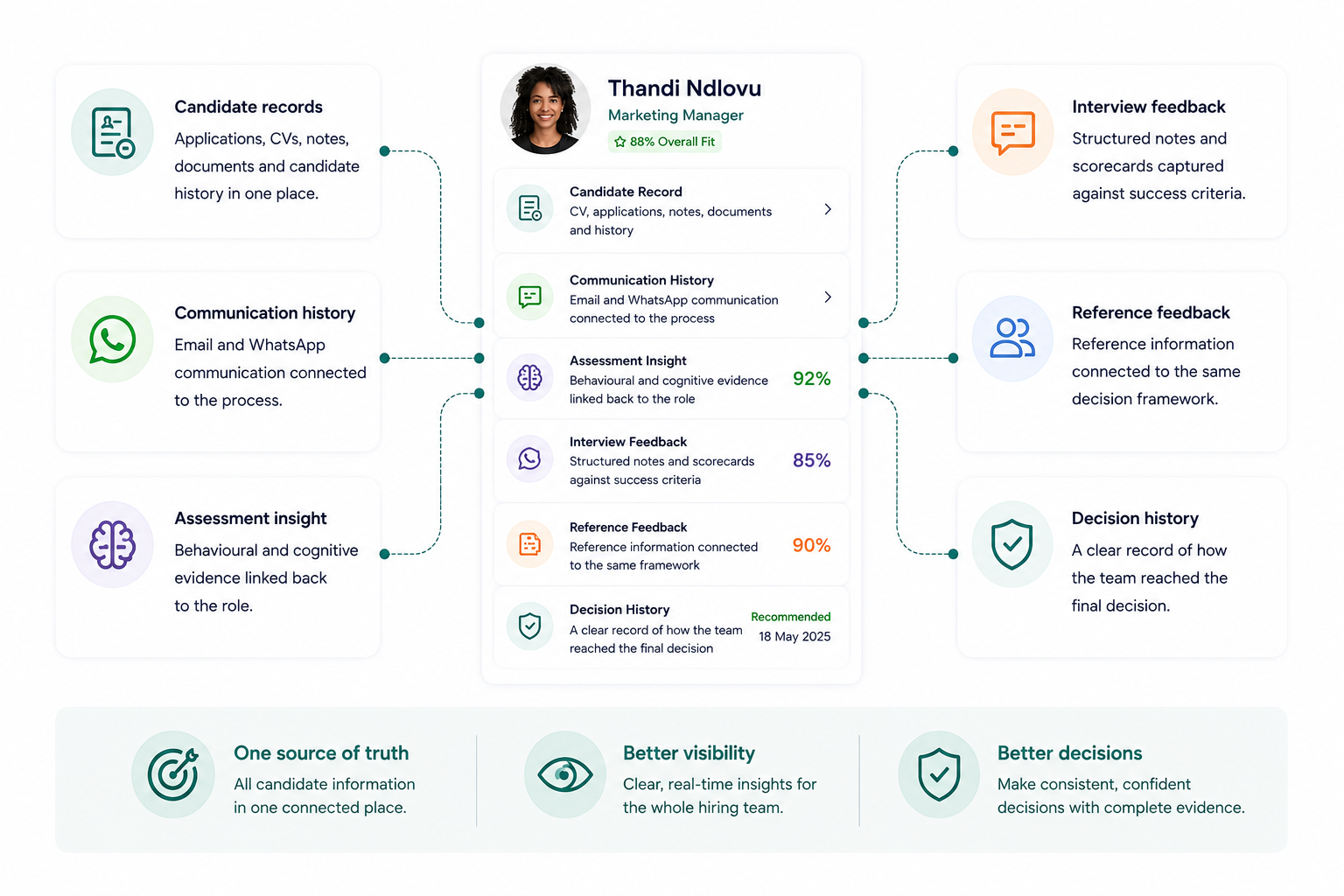 Candidate records
Applications, CVs, notes, documents and candidate history in one place.

Communication history
Email and WhatsApp communication connected to the process.

Assessment insight
Behavioural and cognitive evidence linked back to the role.

Thandi Ndlovu
Marketing Manager
88% Overall Fit

Candidate Record
CV, applications, notes, documents and history

Communication History
Email and WhatsApp communication connected to the process

Assessment Insight
Behavioural and cognitive evidence linked back to the role
92%

Interview Feedback
Structured notes and scorecards against success criteria
85%

Reference Feedback
Reference information connected to the same framework
90%

Decision History
A clear record of how the team reached the final decision
Recommended
18 May 2025

Interview feedback
Structured notes and scorecards captured against success criteria.

Reference feedback
Reference information connected to the same decision framework.

Decision history
A clear record of how the team reached the final decision.

One source of truth
All candidate information in one connected place.

Better visibility
Clear, real-time insights for the whole hiring team.

Better decisions
Make consistent, confident decisions with complete evidence.